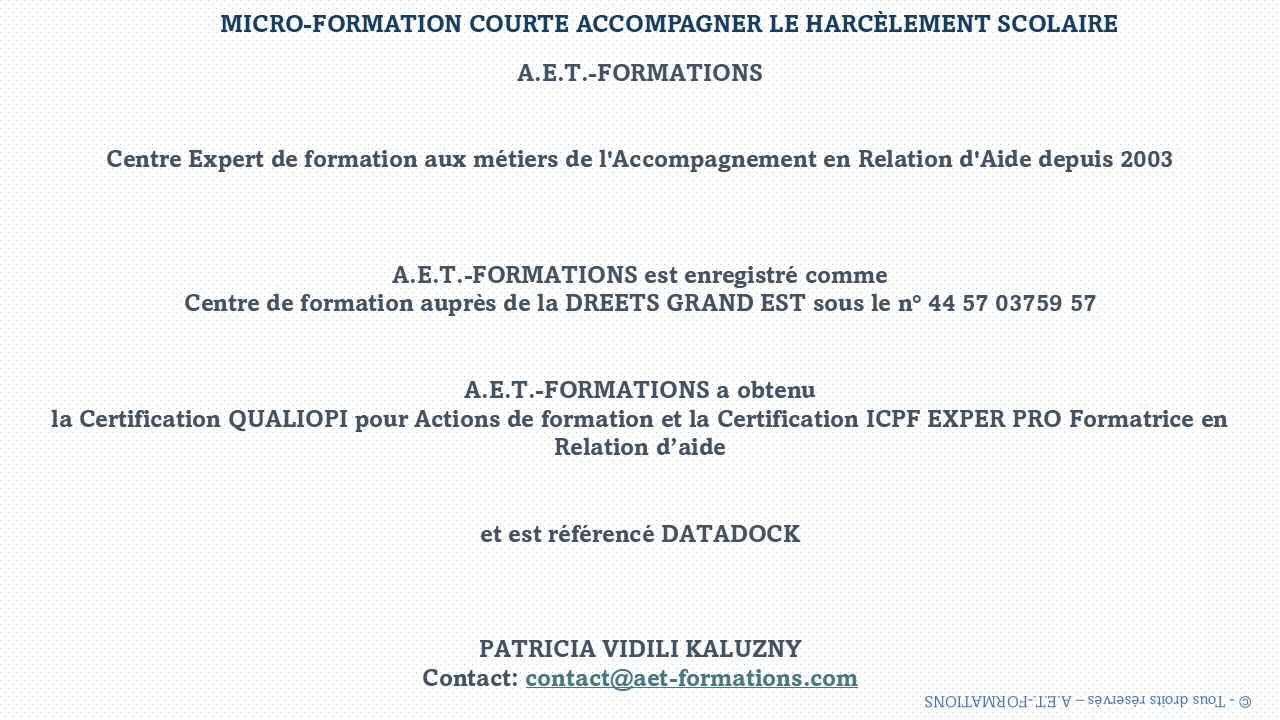 MICRO-FORMATION COURTE ACCOMPAGNER LE HARCÈLEMENT SCOLAIRE

A.E.T.-FORMATIONS

Centre Expert de formation aux métiers de l'Accompagnement en Relation d'Aide depuis 2003

A.E.T.-FORMATIONS est enregistré comme
Centre de formation auprès de la DREETS GRAND EST sous le n° 44 57 03759 57

A.E.T.-FORMATIONS a obtenu
la Certification QUALIOPI pour Actions de formation et la Certification ICPF EXPER PRO Formatrice en Relation d'aide

et est référencé DATADOCK

PATRICIA VIDILI KALUZNY
Contact: contact@aet-formations.com

© - Tous droits réservés – A.E.T.-FORMATIONS